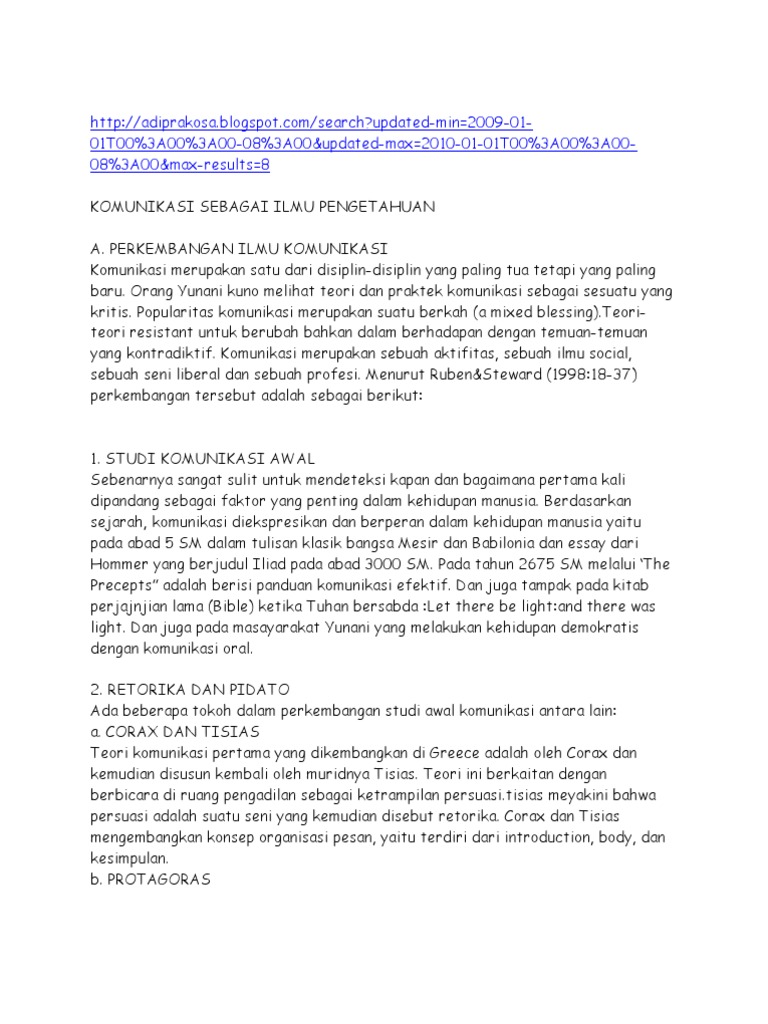 http://adiprakosa.blogspot.com/search?updated-min=2009-01-01T00%3A00%3A00-08%3A00&updated-max=2010-01-01T00%3A00%3A00-08%3A00&max-results=8

KOMUNIKASI SEBAGAI ILMU PENGETAHUAN

A. PERKEMBANGAN ILMU KOMUNIKASI
Komunikasi merupakan satu dari disiplin-disiplin yang paling tua tetapi yang paling baru. Orang Yunani kuno melihat teori dan praktek komunikasi sebagai sesuatu yang kritis. Popularitas komunikasi merupakan suatu berkah (a mixed blessing).Teori-teori resistant untuk berubah bahkan dalam berhadapan dengan temuan-temuan yang kontradiktif. Komunikasi merupakan sebuah aktifitas, sebuah ilmu social, sebuah seni liberal dan sebuah profesi. Menurut Ruben&Steward (1998:18-37) perkembangan tersebut adalah sebagai berikut:

1. STUDI KOMUNIKASI AWAL
Sebenarnya sangat sulit untuk mendeteksi kapan dan bagaimana pertama kali dipandang sebagai faktor yang penting dalam kehidupan manusia. Berdasarkan sejarah, komunikasi diekspresikan dan berperan dalam kehidupan manusia yaitu pada abad 5 SM dalam tulisan klasik bangsa Mesir dan Babilonia dan essay dari Hommer yang berjudul Iliad pada abad 3000 SM. Pada tahun 2675 SM melalui 'The Precepts" adalah berisi panduan komunikasi efektif. Dan juga tampak pada kitab perjajnjian lama (Bible) ketika Tuhan bersabda :Let there be light:and there was light. Dan juga pada masayarakat Yunani yang melakukan kehidupan demokratis dengan komunikasi oral.

2. RETORIKA DAN PIDATO
Ada beberapa tokoh dalam perkembangan studi awal komunikasi antara lain:
a. CORAX DAN TISIAS
Teori komunikasi pertama yang dikembangkan di Greece adalah oleh Corax dan kemudian disusun kembali oleh muridnya Tisias. Teori ini berkaitan dengan berbicara di ruang pengadilan sebagai ketrampilan persuasi.tisias meyakini bahwa persuasi adalah suatu seni yang kemudian disebut retorika. Corax dan Tisias mengembangkan konsep organisasi pesan, yaitu terdiri dari introduction, body, dan kesimpulan.
b. PROTAGORAS